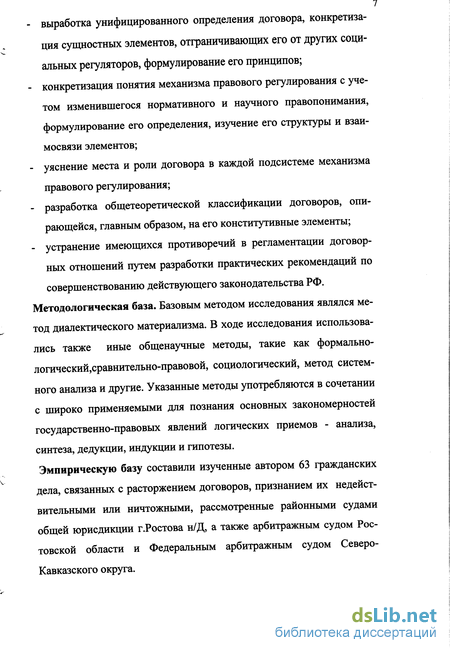 7

- выработка унифицированного определения договора, конкретизация сущностных элементов, отграничивающих его от других социальных регуляторов, формулирование его принципов;
- конкретизация понятия механизма правового регулирования с учетом изменившегося нормативного и научного правопонимания, формулирование его определения, изучение его структуры и взаимосвязи элементов;
- уяснение места и роли договора в каждой подсистеме механизма правового регулирования;
- разработка общетеоретической классификации договоров, опирающейся, главным образом, на его конститутивные элементы;
- устранение имеющихся противоречий в регламентации договорных отношений путем разработки практических рекомендаций по совершенствованию действующего законодательства РФ.

Методологическая база. Базовым методом исследования являлся метод диалектического материализма. В ходе исследования использовались также иные общенаучные методы, такие как формально-логический,сравнительно-правовой, социологический, метод системного анализа и другие. Указанные методы употребляются в сочетании с широко применяемыми для познания основных закономерностей государственно-правовых явлений логических приемов - анализа, синтеза, дедукции, индукции и гипотезы.

Эмпирическую базу составили изученные автором 63 гражданских дела, связанных с расторжением договоров, признанием их недействительными или ничтожными, рассмотренные районными судами общей юрисдикции г.Ростова н/Д, а также арбитражным судом Ростовской области и Федеральным арбитражным судом Северо-Кавказского округа.

dsLib.net
библиотека диссертаций